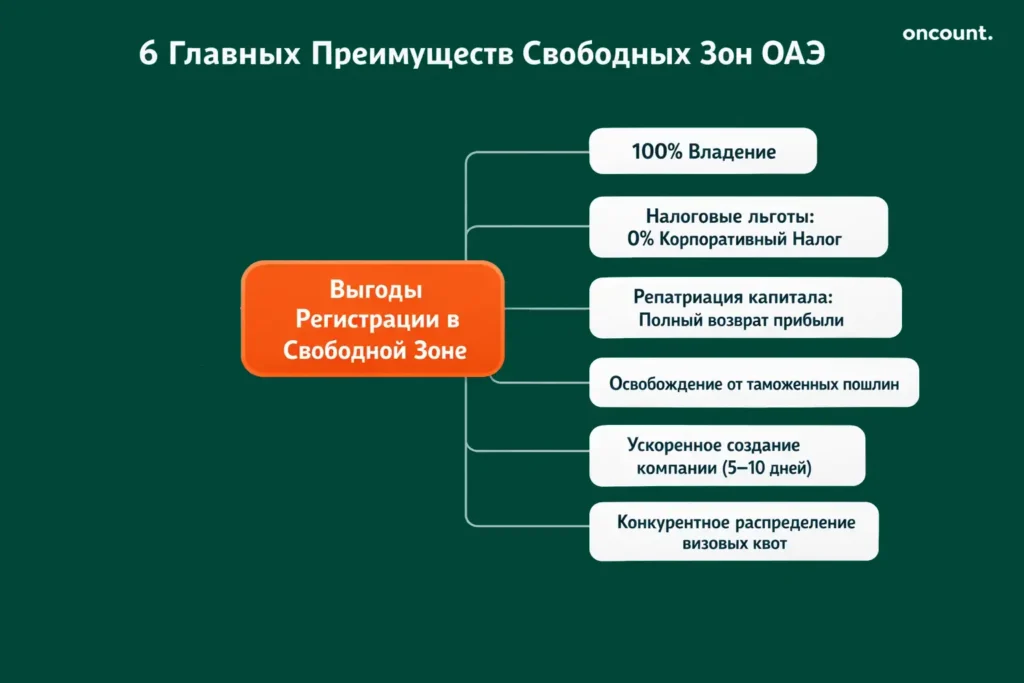 oncount.

6 Главных Преимуществ Свободных Зон ОАЭ

Выгоды Регистрации в Свободной Зоне

100% Владение

Налоговые льготы: 0% Корпоративный Налог

Репатриация капитала: Полный возврат прибыли

Освобождение от таможенных пошлин

Ускоренное создание компании (5–10 дней)

Конкурентное распределение визовых квот